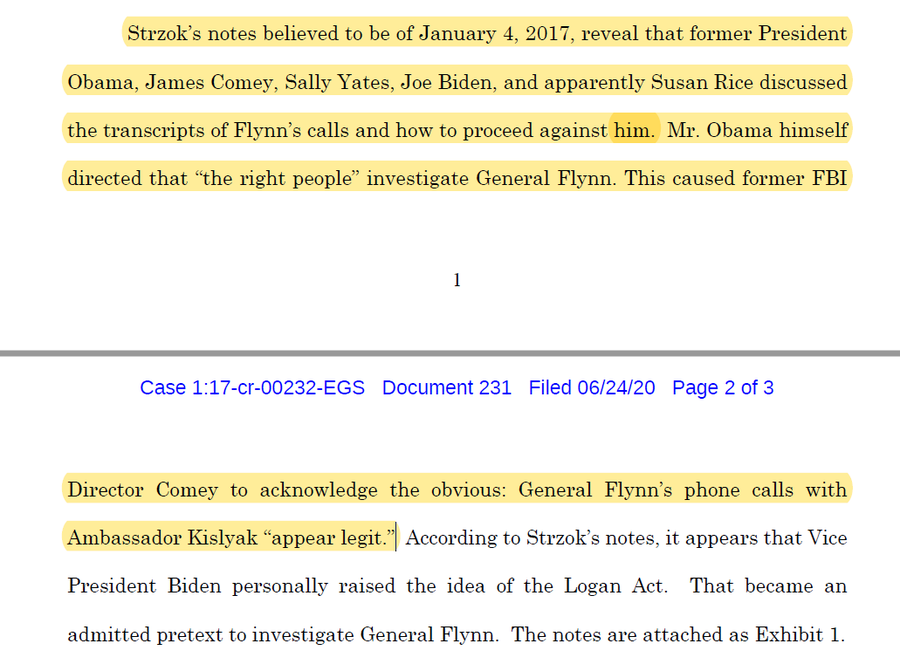 Strzok's notes believed to be of January 4, 2017, reveal that former President Obama, James Comey, Sally Yates, Joe Biden, and apparently Susan Rice discussed the transcripts of Flynn's calls and how to proceed against him. Mr. Obama himself directed that "the right people" investigate General Flynn. This caused former FBI

1

Case 1:17-cr-00232-EGS Document 231 Filed 06/24/20 Page 2 of 3

Director Comey to acknowledge the obvious: General Flynn's phone calls with Ambassador Kislyak "appear legit." According to Strzok's notes, it appears that Vice President Biden personally raised the idea of the Logan Act. That became an admitted pretext to investigate General Flynn. The notes are attached as Exhibit 1.